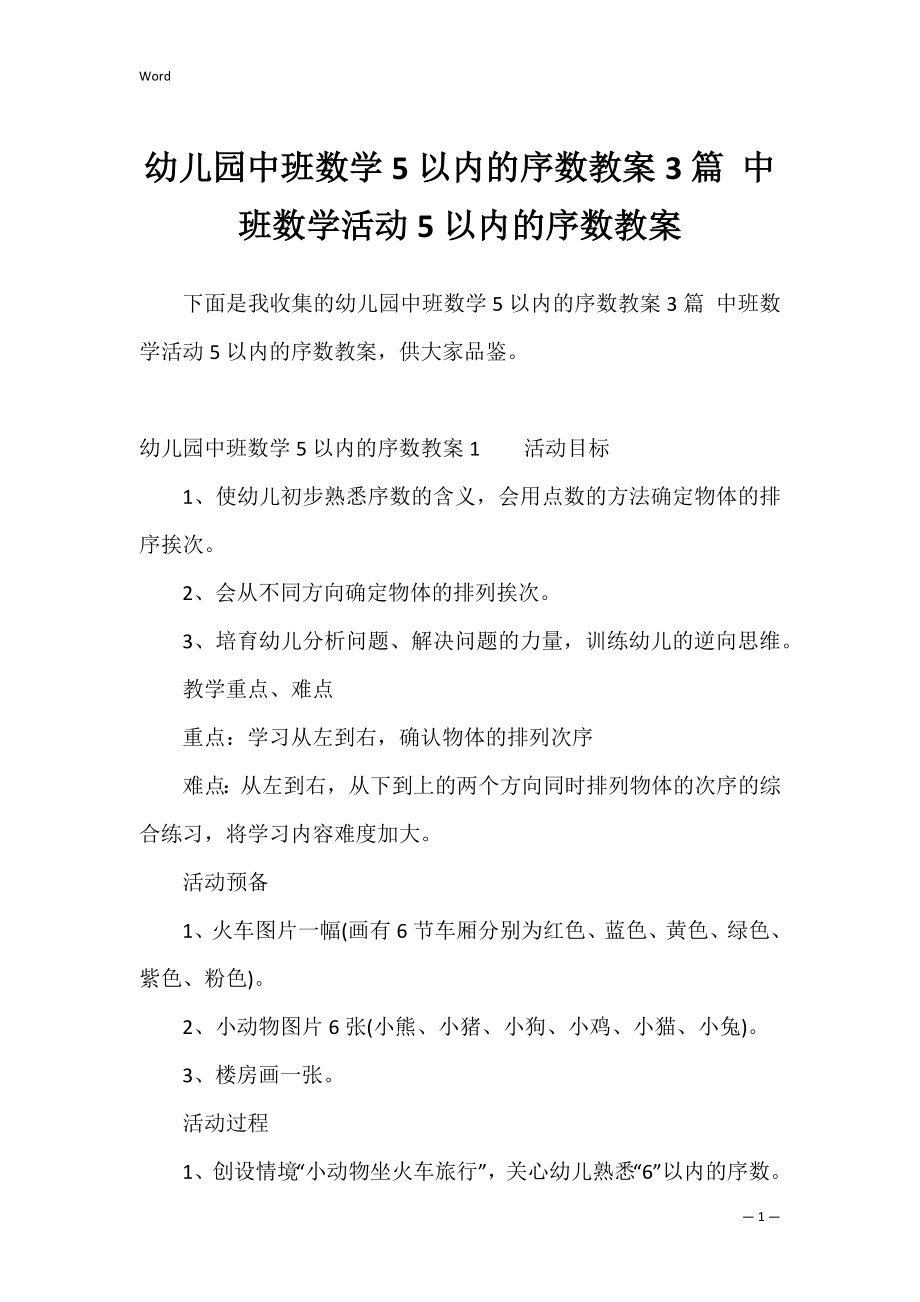 Word

幼儿园中班数学 5 以内的序数教案 3 篇 中班数学活动 5 以内的序数教案

下面是我收集的幼儿园中班数学 5 以内的序数教案 3 篇 中班数学活动 5 以内的序数教案，供大家品鉴。

幼儿园中班数学 5 以内的序数教案 1　　活动目标

1、使幼儿初步熟悉序数的含义，会用点数的方法确定物体的排序挨次。

2、会从不同方向确定物体的排列挨次。

3、培育幼儿分析问题、解决问题的力量，训练幼儿的逆向思维。

教学重点、难点

重点：学习从左到右，确认物体的排列次序

难点：从左到右，从下到上的两个方向同时排列物体的次序的综合练习，将学习内容难度加大。

活动预备

1、火车图片一幅(画有 6 节车厢分别为红色、蓝色、黄色、绿色、紫色、粉色)。

2、小动物图片 6 张(小熊、小猪、小狗、小鸡、小猫、小兔)。

3、楼房画一张。

活动过程

1、创设情境“小动物坐火车旅行”，关心幼儿熟悉“6”以内的序数。

— 1 —